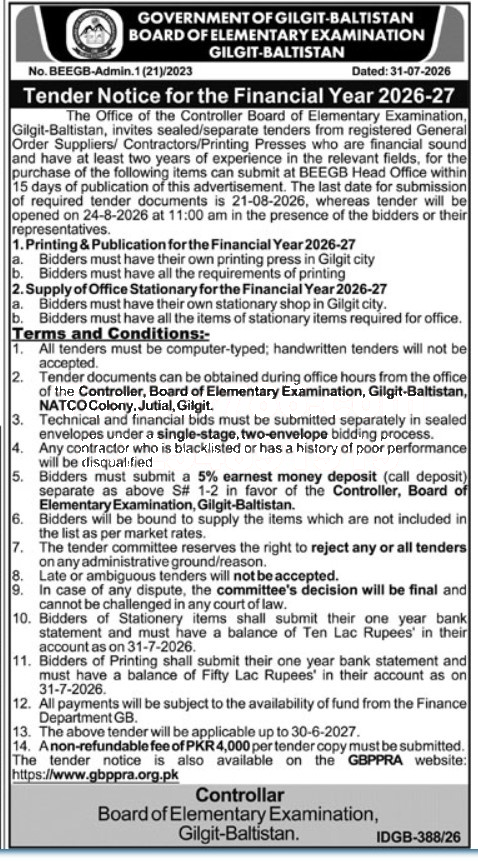 GOVERNMENT OF GILGIT-BALTISTAN
BOARD OF ELEMENTARY EXAMINATION
GILGIT-BALTISTAN

No. BEEGB-Admin.1 (21)/2023

Dated: 31-07-2026

Tender Notice for the Financial Year 2026-27

The Office of the Controller Board of Elementary Examination, Gilgit-Baltistan, invites sealed/separate tenders from registered General Order Suppliers/ Contractors/Printing Presses who are financial sound and have at least two years of experience in the relevant fields, for the purchase of the following items can submit at BEEGB Head Office within 15 days of publication of this advertisement. The last date for submission of required tender documents is 21-08-2026, whereas tender will be opened on 24-8-2026 at 11:00 am in the presence of the bidders or their representatives.

1. Printing & Publication for the Financial Year 2026-27
a. Bidders must have their own printing press in Gilgit city
b. Bidders must have all the requirements of printing

2. Supply of Office Stationary for the Financial Year 2026-27
a. Bidders must have their own stationary shop in Gilgit city.
b. Bidders must have all the items of stationary items required for office.

Terms and Conditions:-
1. All tenders must be computer-typed; handwritten tenders will not be accepted.
2. Tender documents can be obtained during office hours from the office of the Controller, Board of Elementary Examination, Gilgit-Baltistan, NATCO Colony, Jutial, Gilgit.
3. Technical and financial bids must be submitted separately in sealed envelopes under a single-stage, two-envelope bidding process.
4. Any contractor who is blacklisted or has a history of poor performance will be disqualified
5. Bidders must submit a 5% earnest money deposit (call deposit) separate as above S# 1-2 in favor of the Controller, Board of Elementary Examination, Gilgit-Baltistan.
6. Bidders will be bound to supply the items which are not included in the list as per market rates.
7. The tender committee reserves the right to reject any or all tenders on any administrative ground/reason.
8. Late or ambiguous tenders will not be accepted.
9. In case of any dispute, the committee's decision will be final and cannot be challenged in any court of law.
10. Bidders of Stationery items shall submit their one year bank statement and must have a balance of Ten Lac Rupees' in their account as on 31-7-2026.
11. Bidders of Printing shall submit their one year bank statement and must have a balance of Fifty Lac Rupees' in their account as on 31-7-2026.
12. All payments will be subject to the availability of fund from the Finance Department GB.
13. The above tender will be applicable up to 30-6-2027.
14. A non-refundable fee of PKR 4,000 per tender copy must be submitted.
The tender notice is also available on the GBPPRA website: https://www.gbppra.org.pk

Controllar
Board of Elementary Examination,
Gilgit-Baltistan.

IDGB-388/26